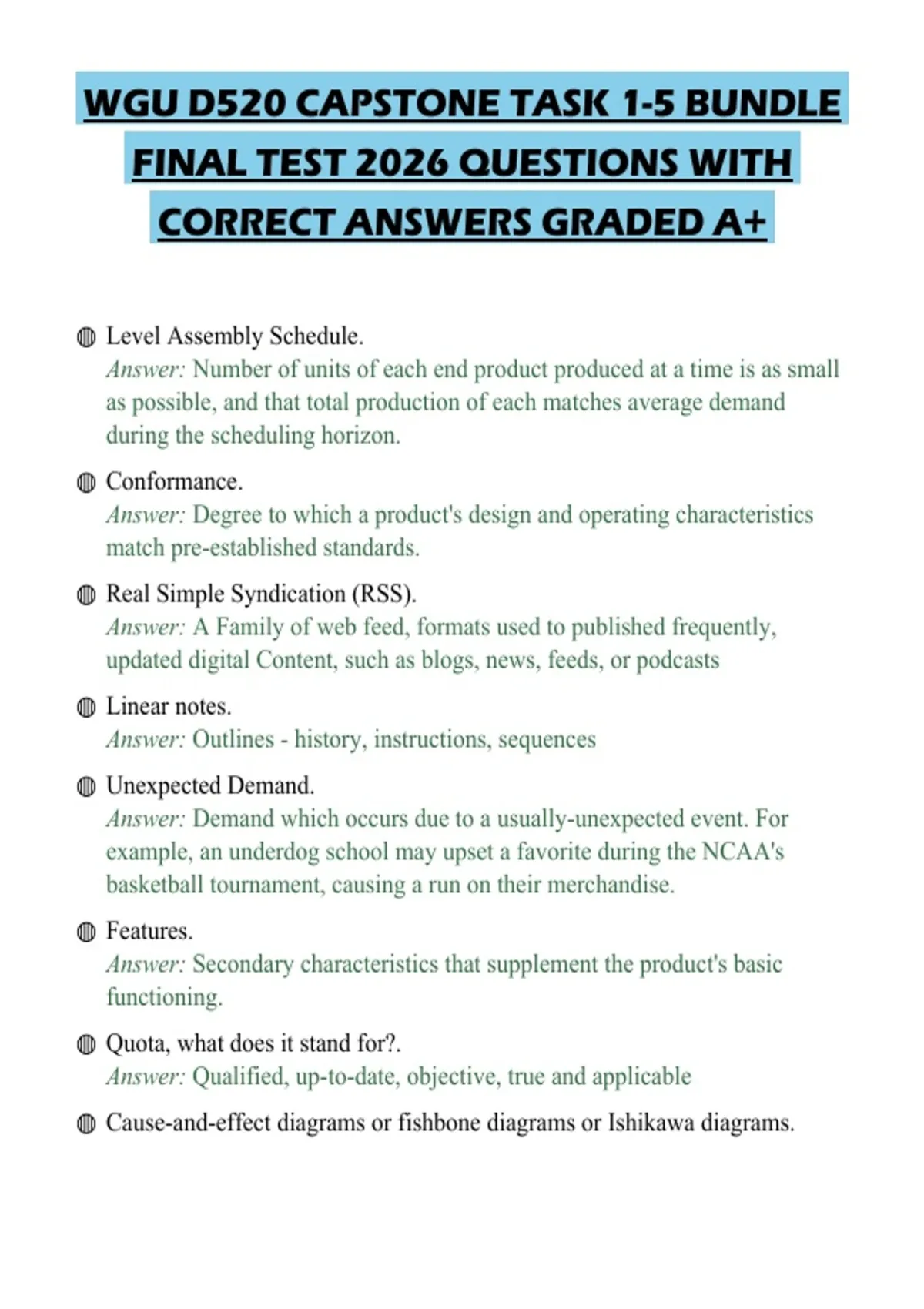 WGU D520 CAPSTONE TASK 1-5 BUNDLE FINAL TEST 2026 QUESTIONS WITH CORRECT ANSWERS GRADED A+

• Level Assembly Schedule.
Answer: Number of units of each end product produced at a time is as small as possible, and that total production of each matches average demand during the scheduling horizon.

• Conformance.
Answer: Degree to which a product's design and operating characteristics match pre-established standards.

• Real Simple Syndication (RSS).
Answer: A Family of web feed, formats used to published frequently, updated digital Content, such as blogs, news, feeds, or podcasts

• Linear notes.
Answer: Outlines - history, instructions, sequences

• Unexpected Demand.
Answer: Demand which occurs due to a usually-unexpected event. For example, an underdog school may upset a favorite during the NCAA's basketball tournament, causing a run on their merchandise.

• Features.
Answer: Secondary characteristics that supplement the product's basic functioning.

• Quota, what does it stand for?.
Answer: Qualified, up-to-date, objective, true and applicable

• Cause-and-effect diagrams or fishbone diagrams or Ishikawa diagrams.